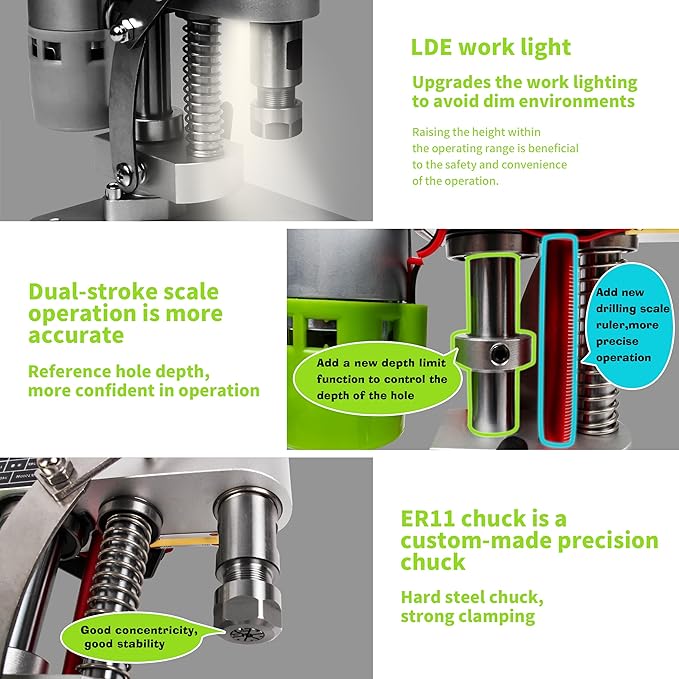 LDE work light

Upgrades the work lighting to avoid dim environments

Raising the height within the operating range is beneficial to the safety and convenience of the operation.

Dual-stroke scale operation is more accurate

Reference hole depth, more confident in operation

Add a new depth limit function to control the depth of the hole

Add new drilling scale ruler,more precise operation

ER11 chuck is a custom-made precision chuck

Hard steel chuck, strong clamping

Good concentricity, good stability